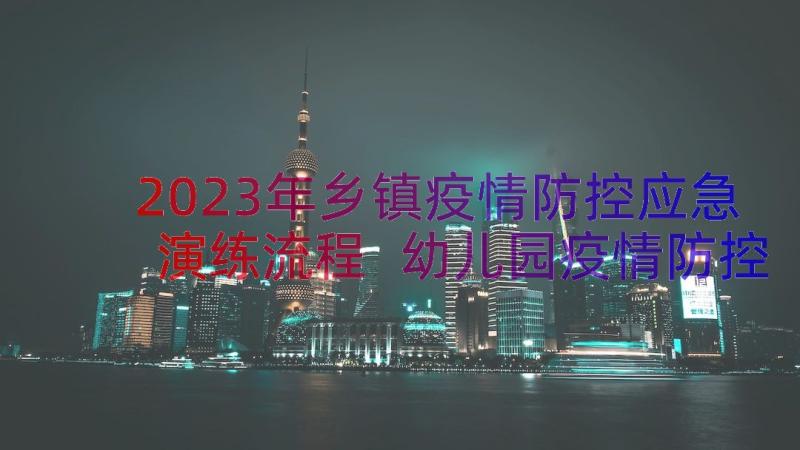 2023年乡镇疫情防控应急演练流程 幼儿园疫情防控